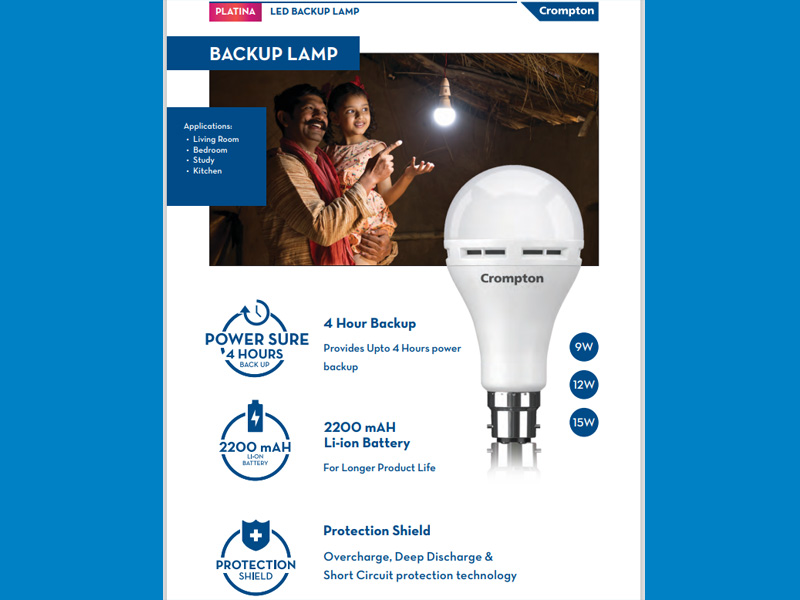 PLATINA LED BACKUP LAMP

Crompton

BACKUP LAMP

Applications:
• Living Room
• Bedroom
• Study
• Kitchen

Crompton

POWER SURE 4 HOURS BACK UP

4 Hour Backup

Provides Upto 4 Hours power backup

9W

12W

15W

2200 mAH LI-ION BATTERY

2200 mAH
Li-ion Battery

For Longer Product Life

PROTECTION SHIELD

Protection Shield

Overcharge, Deep Discharge & Short Circuit protection technology